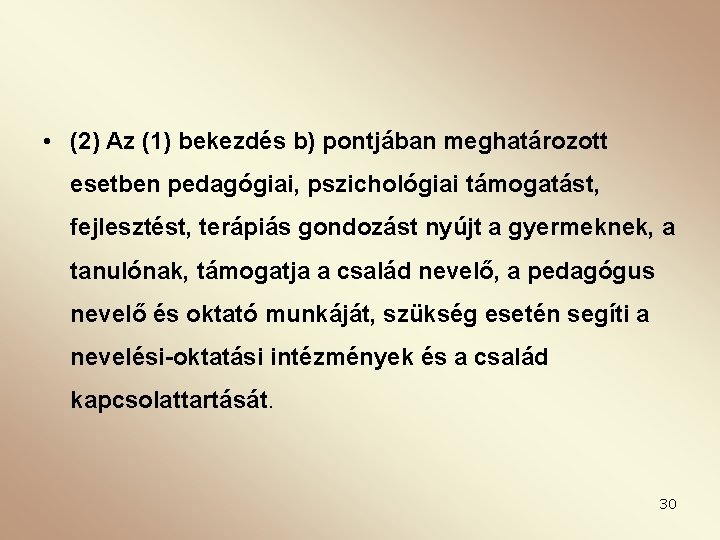 • (2) Az (1) bekezdés b) pontjában meghatározott esetben pedagógiai, pszichológiai támogatást, fejlesztést, terápiás gondozást nyújt a gyermeknek, a tanulónak, támogatja a család nevelő, a pedagógus nevelő és oktató munkáját, szükség esetén segíti a nevelési-oktatási intézmények és a család kapcsolattartását.

30